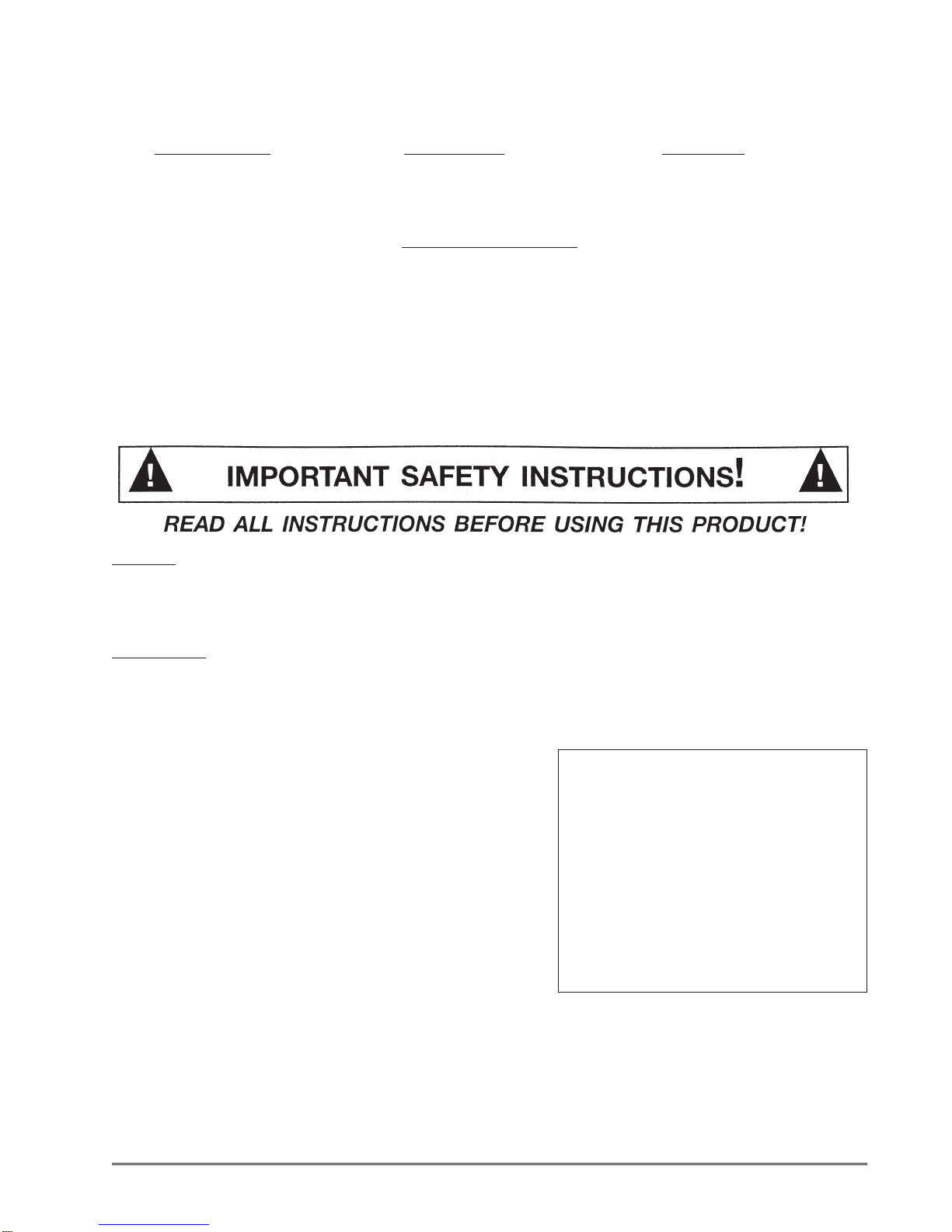 IMPORTANT SAFETY INSTRUCTIONS!

READ ALL INSTRUCTIONS BEFORE USING THIS PRODUCT!